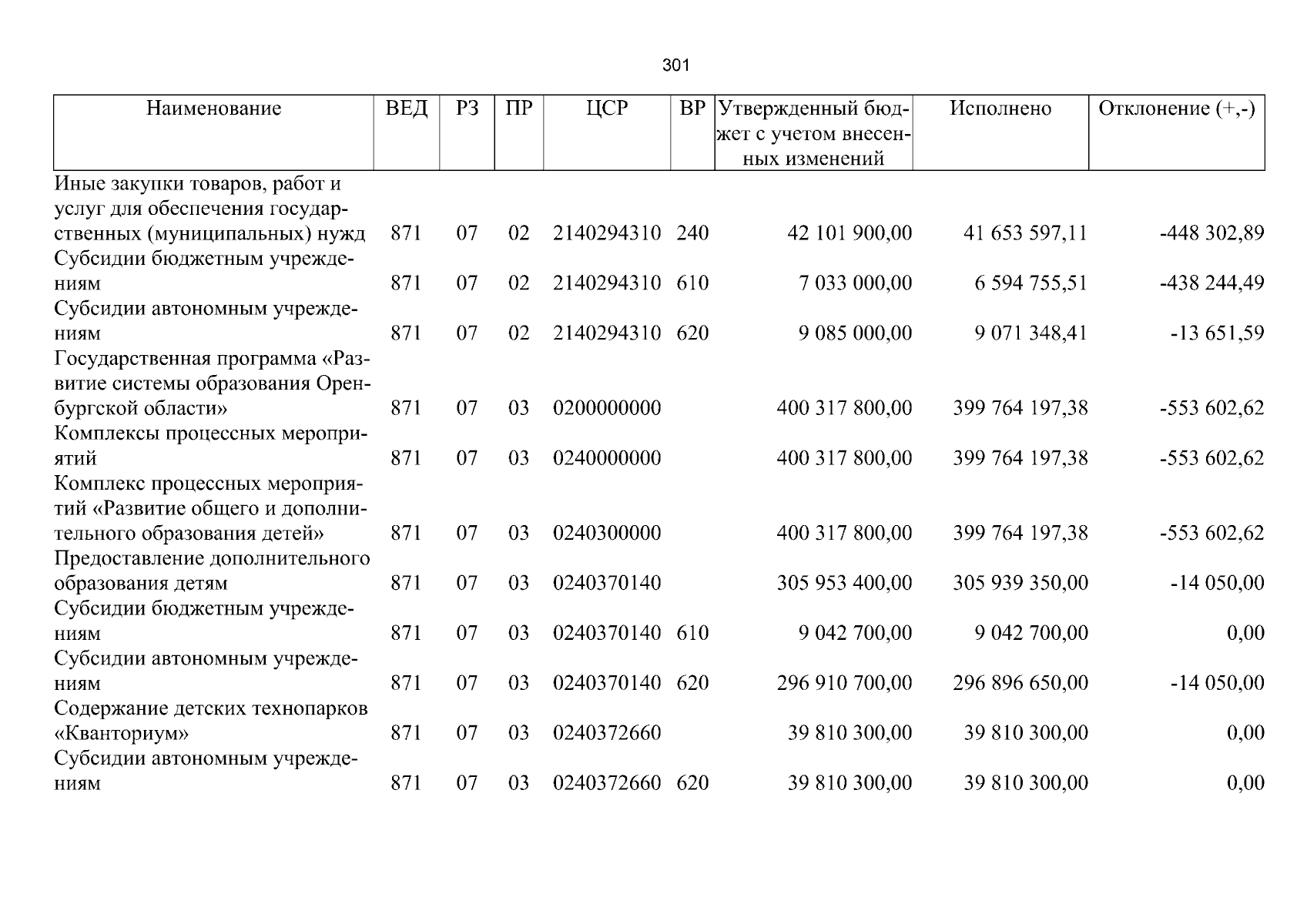 301

| Наименование | ВЕД | РЗ | ПР | ЦСР | ВР | Утвержденный бюджет с учетом внесенных изменений | Исполнено | Отклонение (+,-) |
|---|---|---|---|---|---|---|---|---|
| Иные закупки товаров, работ и услуг для обеспечения государственных (муниципальных) нужд | 871 | 07 | 02 | 2140294310 | 240 | 42 101 900,00 | 41 653 597,11 | -448 302,89 |
| Субсидии бюджетным учреждениям | 871 | 07 | 02 | 2140294310 | 610 | 7 033 000,00 | 6 594 755,51 | -438 244,49 |
| Субсидии автономным учреждениям | 871 | 07 | 02 | 2140294310 | 620 | 9 085 000,00 | 9 071 348,41 | -13 651,59 |
| Государственная программа «Развитие системы образования Оренбургской области» | 871 | 07 | 03 | 0200000000 | | 400 317 800,00 | 399 764 197,38 | -553 602,62 |
| Комплексы процессных мероприятий | 871 | 07 | 03 | 0240000000 | | 400 317 800,00 | 399 764 197,38 | -553 602,62 |
| Комплекс процессных мероприятий «Развитие общего и дополнительного образования детей» | 871 | 07 | 03 | 0240300000 | | 400 317 800,00 | 399 764 197,38 | -553 602,62 |
| Предоставление дополнительного образования детям | 871 | 07 | 03 | 0240370140 | | 305 953 400,00 | 305 939 350,00 | -14 050,00 |
| Субсидии бюджетным учреждениям | 871 | 07 | 03 | 0240370140 | 610 | 9 042 700,00 | 9 042 700,00 | 0,00 |
| Субсидии автономным учреждениям | 871 | 07 | 03 | 0240370140 | 620 | 296 910 700,00 | 296 896 650,00 | -14 050,00 |
| Содержание детских технопарков «Кванториум» | 871 | 07 | 03 | 0240372660 | | 39 810 300,00 | 39 810 300,00 | 0,00 |
| Субсидии автономным учреждениям | 871 | 07 | 03 | 0240372660 | 620 | 39 810 300,00 | 39 810 300,00 | 0,00 |